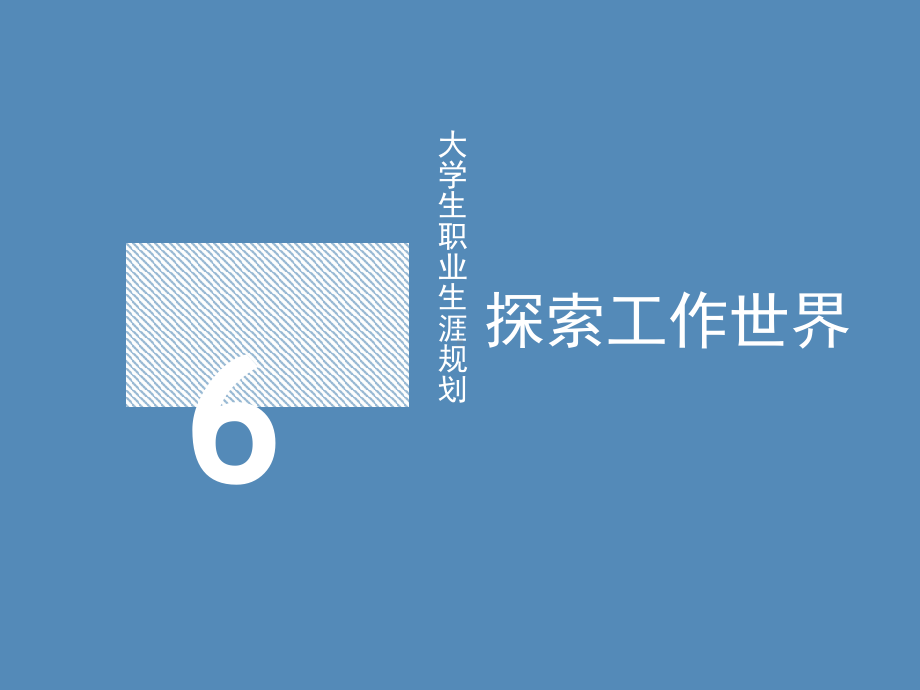 6

大学生职业生涯规划

探索工作世界